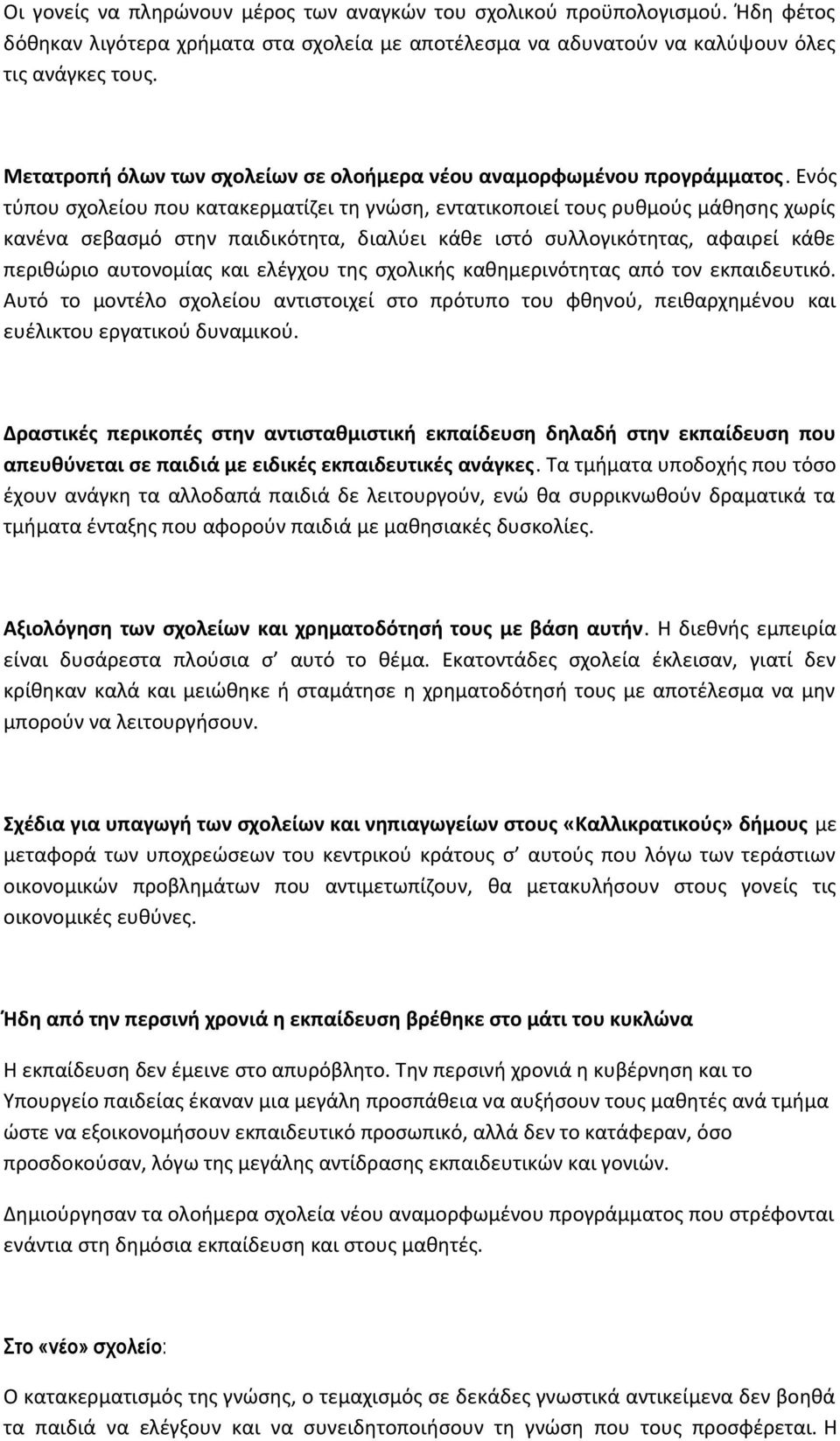 Οι γονείς να πληρώνουν μέρος των αναγκών του σχολικού προϋπολογισμού. Ήδη φέτος δόθηκαν λιγότερα χρήματα στα σχολεία με αποτέλεσμα να αδυνατούν να καλύψουν όλες τις ανάγκες τους.

Μετατροπή όλων των σχολείων σε ολοήμερα νέου αναμορφωμένου προγράμματος. Ενός τύπου σχολείου που κατακερματίζει τη γνώση, εντατικοποιεί τους ρυθμούς μάθησης χωρίς κανένα σεβασμό στην παιδικότητα, διαλύει κάθε ιστό συλλογικότητας, αφαιρεί κάθε περιθώριο αυτονομίας και ελέγχου της σχολικής καθημερινότητας από τον εκπαιδευτικό. Αυτό το μοντέλο σχολείου αντιστοιχεί στο πρότυπο του φθηνού, πειθαρχημένου και ευέλικτου εργατικού δυναμικού.

Δραστικές περικοπές στην αντισταθμιστική εκπαίδευση δηλαδή στην εκπαίδευση που απευθύνεται σε παιδιά με ειδικές εκπαιδευτικές ανάγκες. Τα τμήματα υποδοχής που τόσο έχουν ανάγκη τα αλλοδαπά παιδιά δε λειτουργούν, ενώ θα συρρικνωθούν δραματικά τα τμήματα ένταξης που αφορούν παιδιά με μαθησιακές δυσκολίες.

Αξιολόγηση των σχολείων και χρηματοδότησή τους με βάση αυτήν. Η διεθνής εμπειρία είναι δυσάρεστα πλούσια σ' αυτό το θέμα. Εκατοντάδες σχολεία έκλεισαν, γιατί δεν κρίθηκαν καλά και μειώθηκε ή σταμάτησε η χρηματοδότησή τους με αποτέλεσμα να μην μπορούν να λειτουργήσουν.

Σχέδια για υπαγωγή των σχολείων και νηπιαγωγείων στους «Καλλικρατικούς» δήμους με μεταφορά των υποχρεώσεων του κεντρικού κράτους σ' αυτούς που λόγω των τεράστιων οικονομικών προβλημάτων που αντιμετωπίζουν, θα μετακυλήσουν στους γονείς τις οικονομικές ευθύνες.

Ήδη από την περσινή χρονιά η εκπαίδευση βρέθηκε στο μάτι του κυκλώνα

Η εκπαίδευση δεν έμεινε στο απυρόβλητο. Την περσινή χρονιά η κυβέρνηση και το Υπουργείο παιδείας έκαναν μια μεγάλη προσπάθεια να αυξήσουν τους μαθητές ανά τμήμα ώστε να εξοικονομήσουν εκπαιδευτικό προσωπικό, αλλά δεν το κατάφεραν, όσο προσδοκούσαν, λόγω της μεγάλης αντίδρασης εκπαιδευτικών και γονιών.

Δημιούργησαν τα ολοήμερα σχολεία νέου αναμορφωμένου προγράμματος που στρέφονται ενάντια στη δημόσια εκπαίδευση και στους μαθητές.

Στο «νέο» σχολείο:

Ο κατακερματισμός της γνώσης, ο τεμαχισμός σε δεκάδες γνωστικά αντικείμενα δεν βοηθά τα παιδιά να ελέγξουν και να συνειδητοποιήσουν τη γνώση που τους προσφέρεται. Η